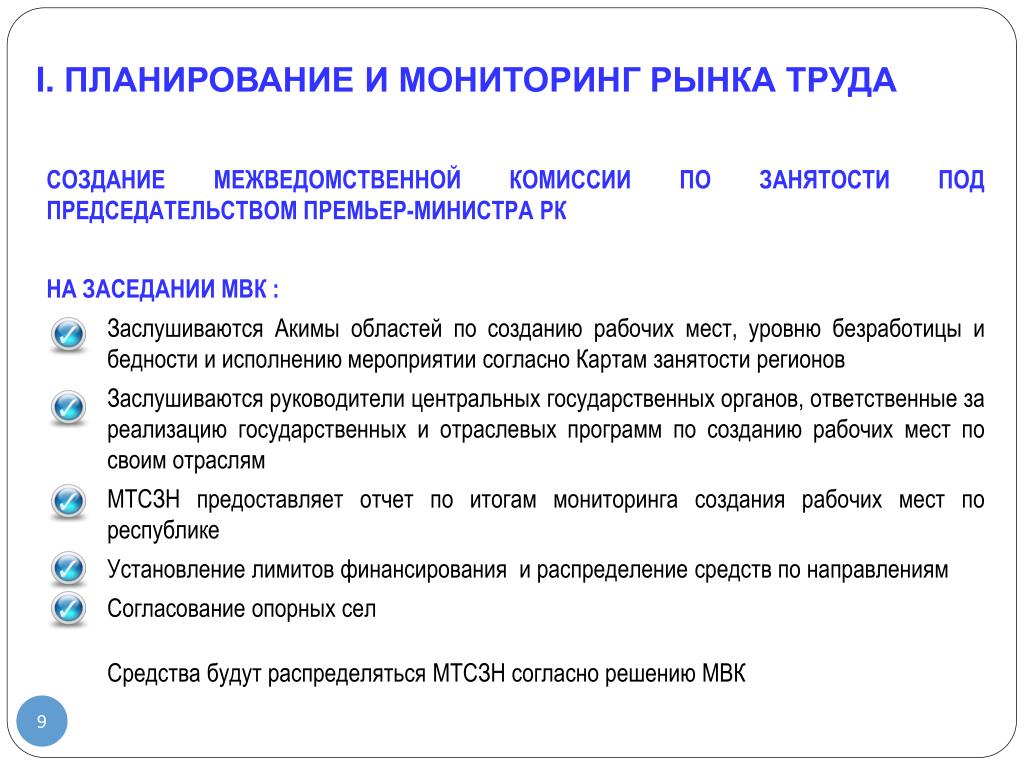 I. ПЛАНИРОВАНИЕ И МОНИТОРИНГ РЫНКА ТРУДА

СОЗДАНИЕ МЕЖВЕДОМСТВЕННОЙ КОМИССИИ ПО ЗАНЯТОСТИ ПОД ПРЕДСЕДАТЕЛЬСТВОМ ПРЕМЬЕР-МИНИСТРА РК

НА ЗАСЕДАНИИ МВК :

Заслушиваются Акимы областей по созданию рабочих мест, уровню безработицы и бедности и исполнению мероприятии согласно Картам занятости регионов

Заслушиваются руководители центральных государственных органов, ответственные за реализацию государственных и отраслевых программ по созданию рабочих мест по своим отраслям

МТСЗН предоставляет отчет по итогам мониторинга создания рабочих мест по республике

Установление лимитов финансирования и распределение средств по направлениям

Согласование опорных сел

Средства будут распределяться МТСЗН согласно решению МВК

9